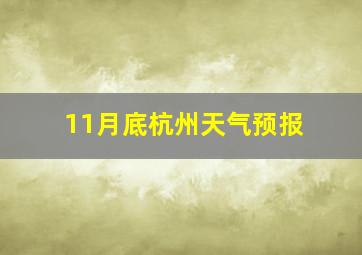 11月底杭州天气预报